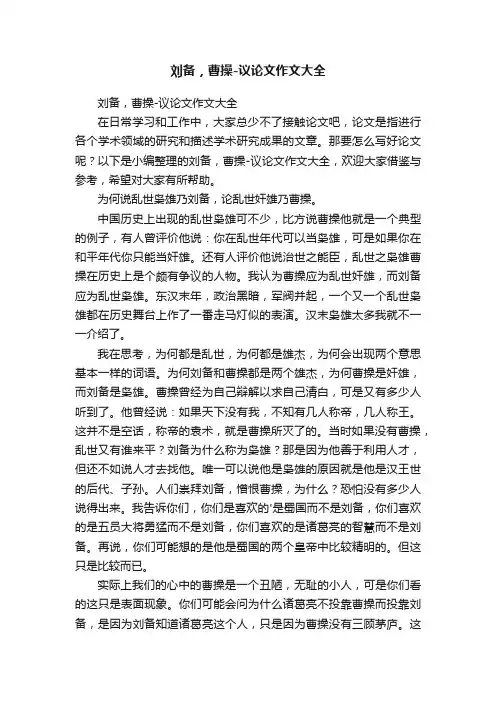 刘备，曹操-议论文作文大全

刘备，曹操-议论文作文大全

在日常学习和工作中，大家总少不了接触论文吧，论文是指进行各个学术领域的研究和描述学术研究成果的文章。那要怎么写好论文呢？以下是小编整理的刘备，曹操-议论文作文大全，欢迎大家借鉴与参考，希望对大家有所帮助。

为何说乱世枭雄乃刘备，论乱世奸雄乃曹操。

中国历史上出现的乱世枭雄可不少，比方说曹操他就是一个典型的例子，有人曾评价他说：你在乱世年代可以当枭雄，可是如果你在和平年代你只能当奸雄。还有人评价他说治世之能臣，乱世之枭雄曹操在历史上是个颇有争议的人物。我认为曹操应为乱世奸雄，而刘备应为乱世枭雄。东汉末年，政治黑暗，军阀并起，一个又一个乱世枭雄都在历史舞台上作了一番走马灯似的表演。汉末枭雄太多我就不一一介绍了。

我在思考，为何都是乱世，为何都是雄杰，为何会出现两个意思基本一样的词语。为何刘备和曹操都是两个雄杰，为何曹操是奸雄，而刘备是枭雄。曹操曾经为自己辩解以求自己清白，可是又有多少人听到了。他曾经说：如果天下没有我，不知有几人称帝，几人称王。这并不是空话，称帝的袁术，就是曹操所灭了的。当时如果没有曹操，乱世又有谁来平？刘备为什么称为枭雄？那是因为他善于利用人才，但还不如说人才去找他。唯一可以说他是枭雄的原因就是他是汉王世的后代、子孙。人们崇拜刘备，憎恨曹操，为什么？恐怕没有多少人说得出来。我告诉你们，你们是喜欢的'是蜀国而不是刘备，你们喜欢的是五员大将勇猛而不是刘备，你们喜欢的是诸葛亮的智慧而不是刘备。再说，你们可能想的是他是蜀国的两个皇帝中比较精明的。但这只是比较而已。

实际上我们的心中的曹操是一个丑陋，无耻的小人，可是你们看的这只是表面现象。你们可能会问为什么诸葛亮不投靠曹操而投靠刘备，是因为刘备知道诸葛亮这个人，只是因为曹操没有三顾茅庐。这